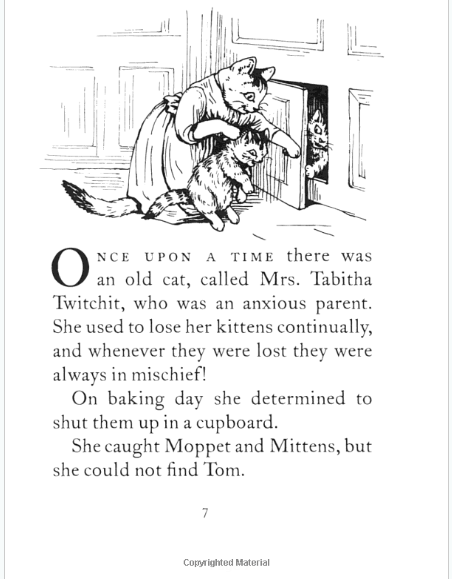 ONCE UPON A TIME there was an old cat, called Mrs. Tabitha Twitchit, who was an anxious parent. She used to lose her kittens continually, and whenever they were lost they were always in mischief!

On baking day she determined to shut them up in a cupboard.

She caught Moppet and Mittens, but she could not find Tom.

7

Copyrighted Material